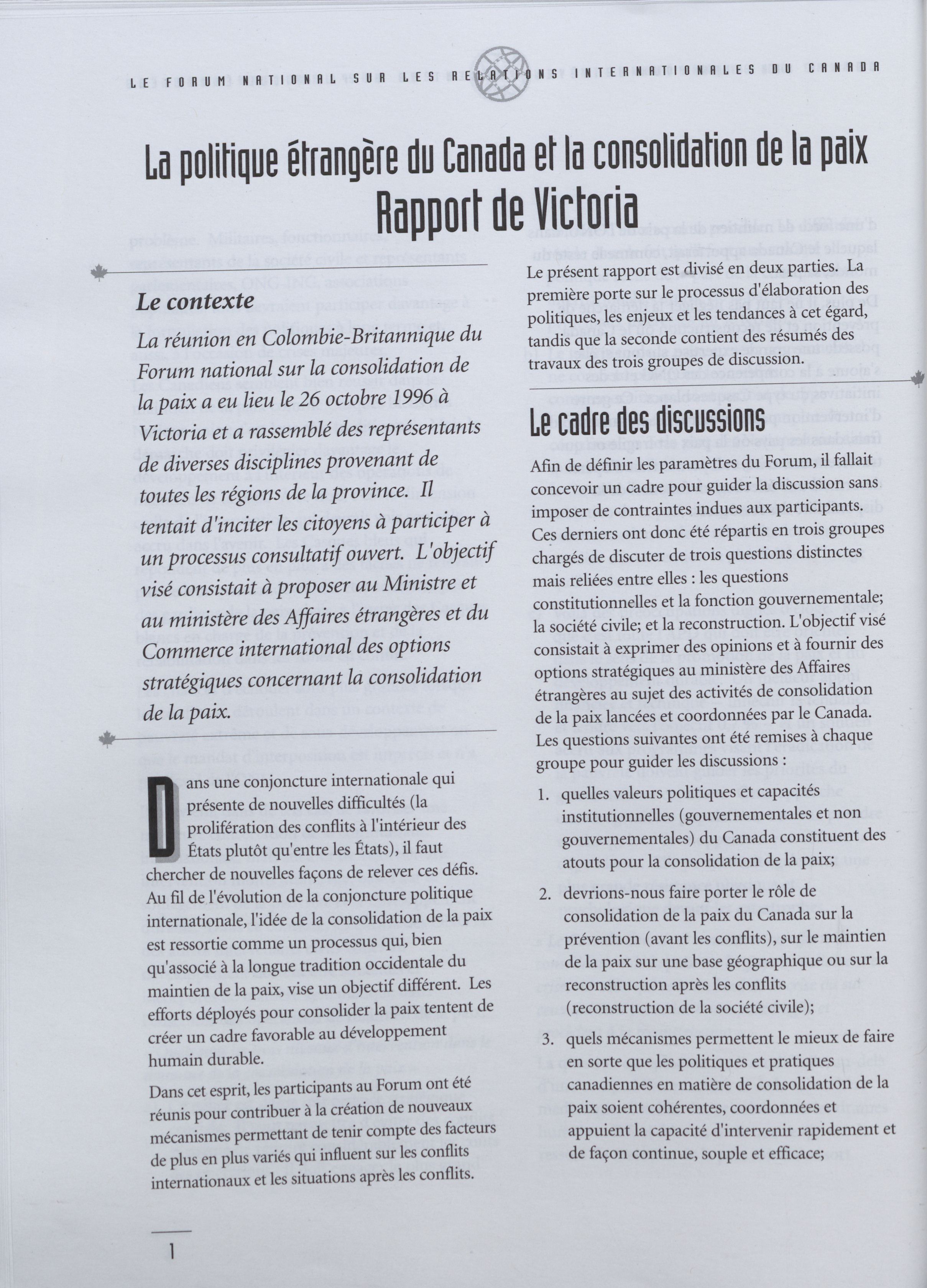 LE FORUM NATIONAL SUR LES RELATIONS INTERNATIONALES DU CANADA

La politique étrangère du Canada et la consolidation de la paix
Rapport de Victoria

Le contexte

La réunion en Colombie-Britannique du Forum national sur la consolidation de la paix a eu lieu le 26 octobre 1996 à Victoria et a rassemblé des représentants de diverses disciplines provenant de toutes les régions de la province. Il tentait d'inciter les citoyens à participer à un processus consultatif ouvert. L'objectif visé consistait à proposer au Ministre et au ministère des Affaires étrangères et du Commerce international des options stratégiques concernant la consolidation de la paix.

Dans une conjoncture internationale qui présente de nouvelles difficultés (la prolifération des conflits à l'intérieur des États plutôt qu'entre les États), il faut chercher de nouvelles façons de relever ces défis. Au fil de l'évolution de la conjoncture politique internationale, l'idée de la consolidation de la paix est ressortie comme un processus qui, bien qu'associé à la longue tradition occidentale du maintien de la paix, vise un objectif différent. Les efforts déployés pour consolider la paix tentent de créer un cadre favorable au développement humain durable.

Dans cet esprit, les participants au Forum ont été réunis pour contribuer à la création de nouveaux mécanismes permettant de tenir compte des facteurs de plus en plus variés qui influent sur les conflits internationaux et les situations après les conflits.

Le présent rapport est divisé en deux parties. La première porte sur le processus d'élaboration des politiques, les enjeux et les tendances à cet égard, tandis que la seconde contient des résumés des travaux des trois groupes de discussion.

Le cadre des discussions

Afin de définir les paramètres du Forum, il fallait concevoir un cadre pour guider la discussion sans imposer de contraintes indues aux participants. Ces derniers ont donc été répartis en trois groupes chargés de discuter de trois questions distinctes mais reliées entre elles : les questions constitutionnelles et la fonction gouvernementale; la société civile; et la reconstruction. L'objectif visé consistait à exprimer des opinions et à fournir des options stratégiques au ministère des Affaires étrangères au sujet des activités de consolidation de la paix lancées et coordonnées par le Canada. Les questions suivantes ont été remises à chaque groupe pour guider les discussions :

1. quelles valeurs politiques et capacités institutionnelles (gouvernementales et non gouvernementales) du Canada constituent des atouts pour la consolidation de la paix;

2. devrions-nous faire porter le rôle de consolidation de la paix du Canada sur la prévention (avant les conflits), sur le maintien de la paix sur une base géographique ou sur la reconstruction après les conflits (reconstruction de la société civile);

3. quels mécanismes permettent le mieux de faire en sorte que les politiques et pratiques canadiennes en matière de consolidation de la paix soient cohérentes, coordonnées et appuient la capacité d'intervenir rapidement et de façon continue, souple et efficace;

1